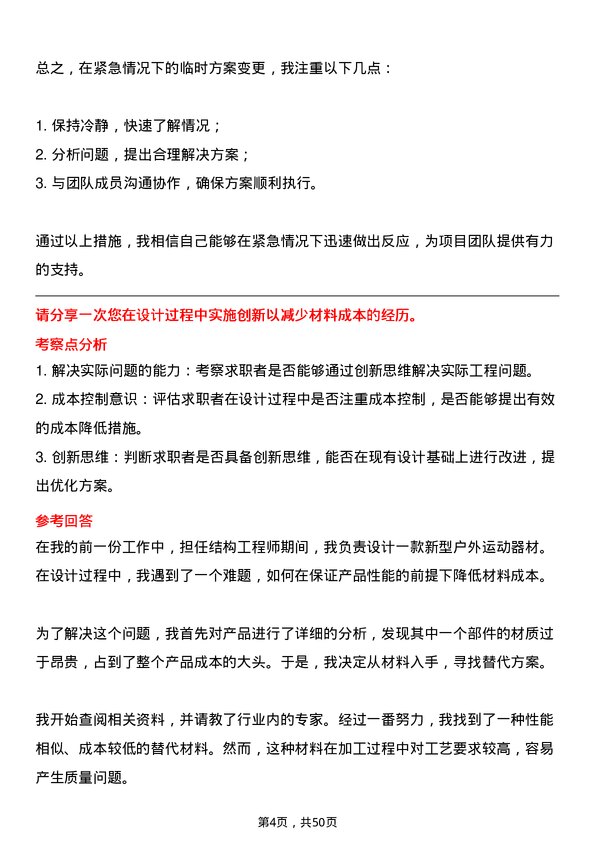 总之，在紧急情况下的临时方案变更，我注重以下几点：

1. 保持冷静，快速了解情况；
2. 分析问题，提出合理解决方案；
3. 与团队成员沟通协作，确保方案顺利执行。

通过以上措施，我相信自己能够在紧急情况下迅速做出反应，为项目团队提供有力的支持。

请分享一次您在设计过程中实施创新以减少材料成本的经历。

考察点分析

1. 解决实际问题的能力：考察求职者是否能够通过创新思维解决实际工程问题。
2. 成本控制意识：评估求职者在设计过程中是否注重成本控制，是否能够提出有效的成本降低措施。
3. 创新思维：判断求职者是否具备创新思维，能否在现有设计基础上进行改进，提出优化方案。

参考回答

在我的前一份工作中，担任结构工程师期间，我负责设计一款新型户外运动器材。在设计过程中，我遇到了一个难题，如何在保证产品性能的前提下降低材料成本。

为了解决这个问题，我首先对产品进行了详细的分析，发现其中一个部件的材质过于昂贵，占到了整个产品成本的大头。于是，我决定从材料入手，寻找替代方案。

我开始查阅相关资料，并请教了行业内的专家。经过一番努力，我找到了一种性能相似、成本较低的替代材料。然而，这种材料在加工过程中对工艺要求较高，容易产生质量问题。

第4页，共50页